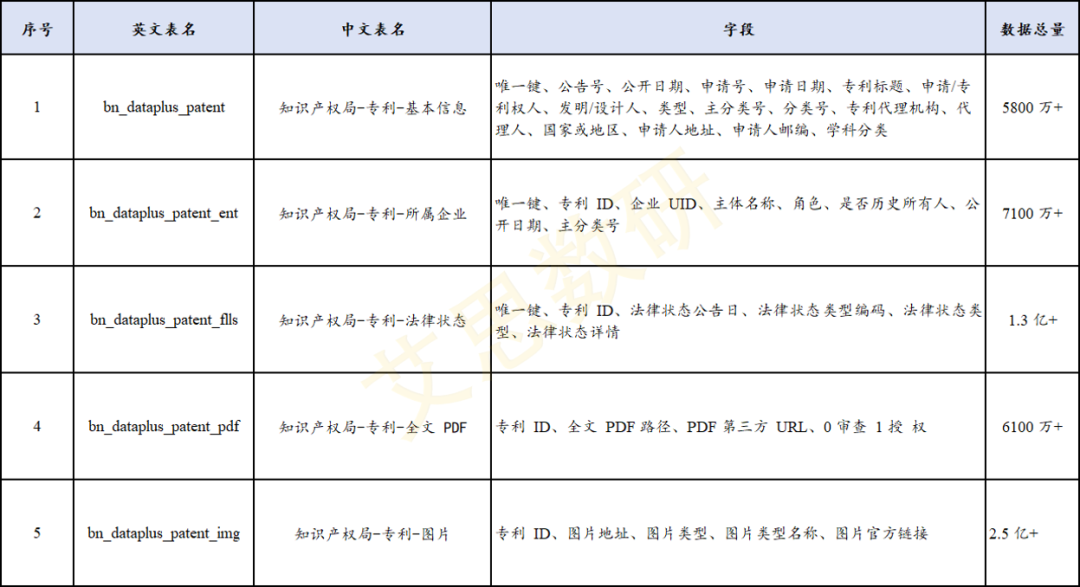 | 序号 | 英文表名 | 中文表名 | 字段 | 数据总量 |
|---|---|---|---|---|
| 1 | bn_dataplus_patent | 知识产权局-专利-基本信息 | 唯一键、公告号、公开日期、申请号、申请日期、专利标题、申请/专利权人、发明/设计人、类型、主分类号、分类号、专利代理机构、代理人、国家或地区、申请人地址、申请人邮编、学科分类 | 5800 万+ |
| 2 | bn_dataplus_patent_ent | 知识产权局-专利-所属企业 | 唯一键、专利 ID、企业 UID、主体名称、角色、是否历史所有人、公开日期、主分类号 | 7100 万+ |
| 3 | bn_dataplus_patent_flls | 知识产权局-专利-法律状态 | 唯一键、专利 ID、法律状态公告日、法律状态类型编码、法律状态类型、法律状态详情 | 1.3 亿+ |
| 4 | bn_dataplus_patent_pdf | 知识产权局-专利-全文 PDF | 专利 ID、全文 PDF 路径、PDF 第三方 URL、0 审查 1 授 权 | 6100 万+ |
| 5 | bn_dataplus_patent_img | 知识产权局-专利-图片 | 专利 ID、图片地址、图片类型、图片类型名称、图片官方链接 | 2.5 亿+ |

艾思数研